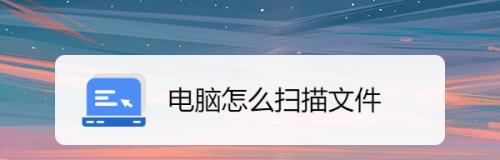 电脑怎么扫描文件